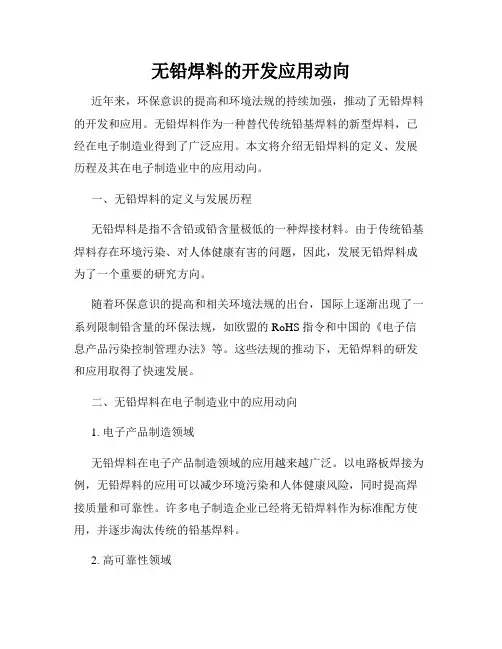 无铅焊料的开发应用动向

近年来，环保意识的提高和环境法规的持续加强，推动了无铅焊料的开发和应用。无铅焊料作为一种替代传统铅基焊料的新型焊料，已经在电子制造业得到了广泛应用。本文将介绍无铅焊料的定义、发展历程及其在电子制造业中的应用动向。

一、无铅焊料的定义与发展历程

无铅焊料是指不含铅或铅含量极低的一种焊接材料。由于传统铅基焊料存在环境污染、对人体健康有害的问题，因此，发展无铅焊料成为了一个重要的研究方向。

随着环保意识的提高和相关环境法规的出台，国际上逐渐出现了一系列限制铅含量的环保法规，如欧盟的 RoHS 指令和中国的《电子信息产品污染控制管理办法》等。这些法规的推动下，无铅焊料的研发和应用取得了快速发展。

二、无铅焊料在电子制造业中的应用动向

1. 电子产品制造领域

无铅焊料在电子产品制造领域的应用越来越广泛。以电路板焊接为例，无铅焊料的应用可以减少环境污染和人体健康风险，同时提高焊接质量和可靠性。许多电子制造企业已经将无铅焊料作为标准配方使用，并逐步淘汰传统的铅基焊料。

2. 高可靠性领域